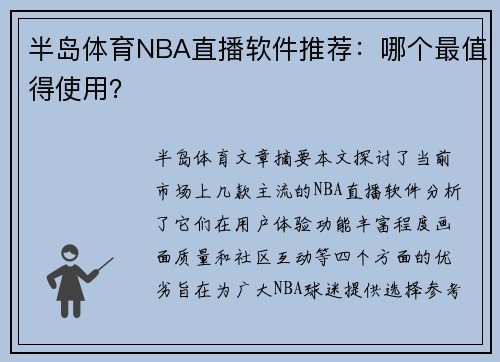 半岛体育NBA直播软件推荐：哪个最值得使用?

半岛体育文章摘要本文探讨了当前市场上几款主流的NBA直播软件分析了它们在用户体验功能丰富程度画面质量和社区互动等四个方面的优劣旨在为广大NBA球迷提供选择参考